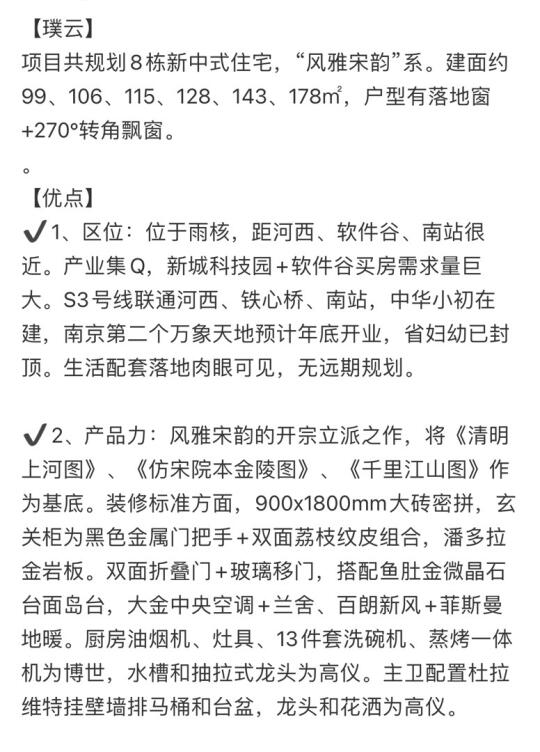 【璞云】
项目共规划8栋新中式住宅，“风雅宋韵”系。建面约99、106、115、128、143、178㎡，户型有落地窗+270°转角飘窗。

。
【优点】
✔1、区位：位于雨核，距河西、软件谷、南站很近。产业集Q，新城科技园+软件谷买房需求量巨大。S3号线联通河西、铁心桥、南站，中华小初在建，南京第二个万象天地预计年底开业，省妇幼已封顶。生活配套落地肉眼可见，无远期规划。

✔2、产品力：风雅宋韵的开宗立派之作，将《清明上河图》、《仿宋院本金陵图》、《千里江山图》作为基底。装修标准方面，900x1800mm大砖密拼，玄关柜为黑色金属门把手+双面荔枝纹皮组合，潘多拉金岩板。双面折叠门+玻璃移门，搭配鱼肚金微晶石台面岛台，大金中央空调+兰舍、百朗新风+菲斯曼地暖。厨房油烟机、灶具、13件套洗碗机、蒸烤一体机为博世，水槽和抽拉式龙头为高仪。主卫配置杜拉维特挂壁墙排马桶和台盆，龙头和花洒为高仪。